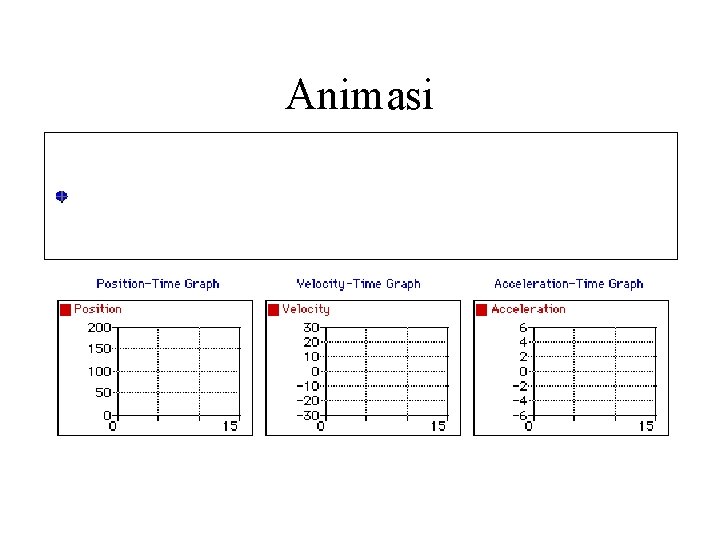 Animasi

Position-Time Graph

Position

200
150
100
50
0
0
15

Velocity-Time Graph

Velocity

30
20
10
0
-10
-20
-30
0
15

Acceleration-Time Graph

Acceleration

6
4
2
0
-2
-4
-6
0
15